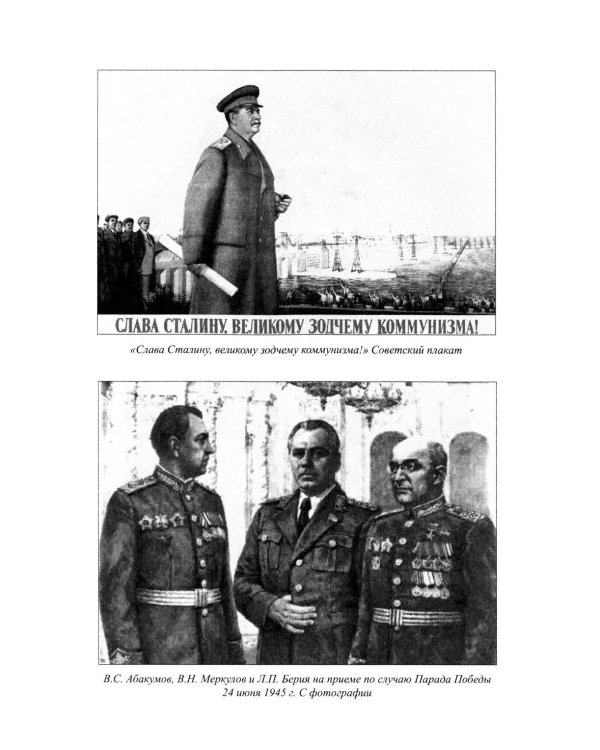 СЛАВА СТАЛИНУ, ВЕЛИКОМУ ЗОДЧЕМУ КОММУНИЗМА!

«Слава Сталину, великому зодчему коммунизма!» Советский плакат

В.С. Абакумов, В.Н. Меркулов и Л.П. Берия на приеме по случаю Парада Победы 24 июня 1945 г. С фотографии